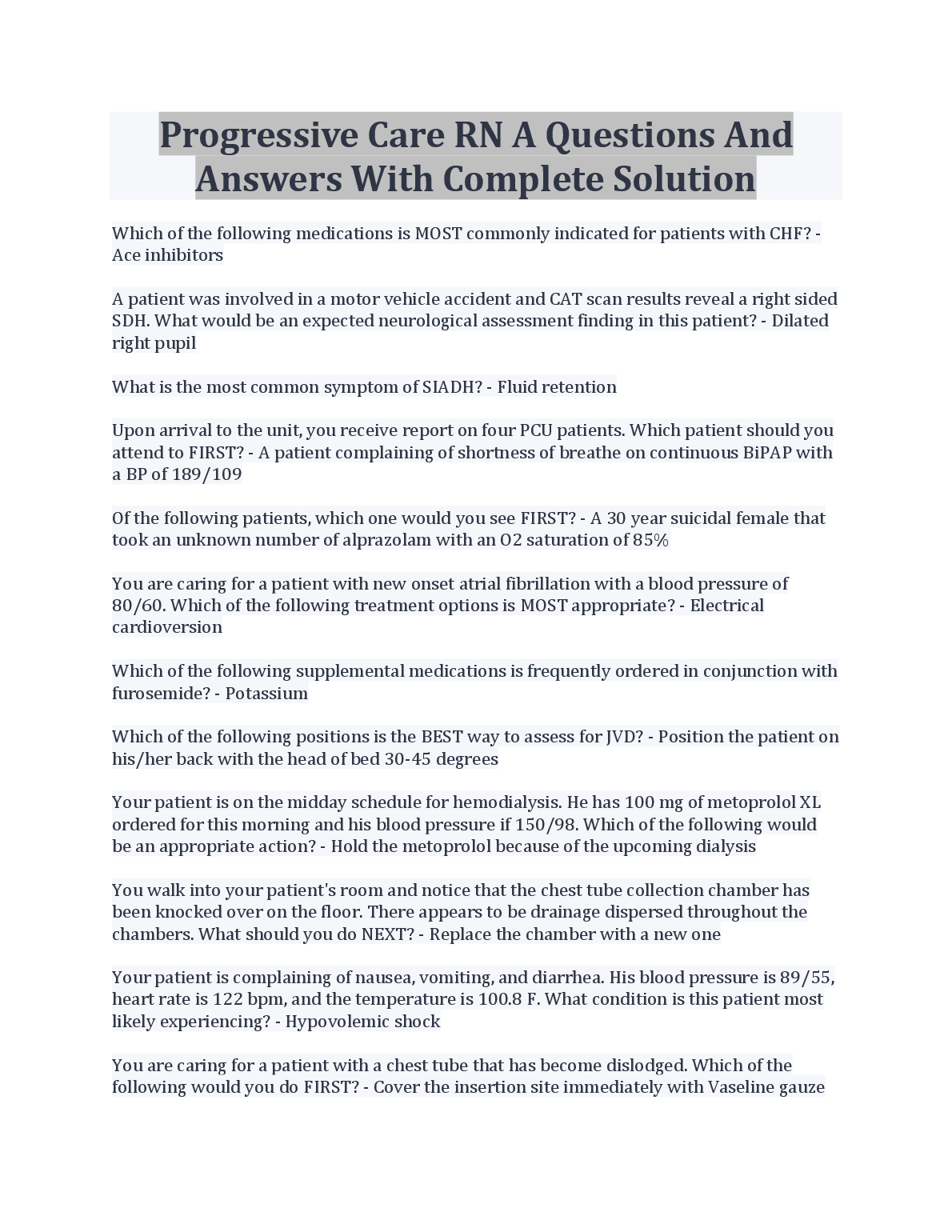 Progressive Care RN A Questions And Answers With Complete Solution

Which of the following medications is MOST commonly indicated for patients with CHF? - Ace inhibitors

A patient was involved in a motor vehicle accident and CAT scan results reveal a right sided SDH. What would be an expected neurological assessment finding in this patient? - Dilated right pupil

What is the most common symptom of SIADH? - Fluid retention

Upon arrival to the unit, you receive report on four PCU patients. Which patient should you attend to FIRST? - A patient complaining of shortness of breathe on continuous BiPAP with a BP of 189/109

Of the following patients, which one would you see FIRST? - A 30 year suicidal female that took an unknown number of alprazolam with an O2 saturation of 85%

You are caring for a patient with new onset atrial fibrillation with a blood pressure of 80/60. Which of the following treatment options is MOST appropriate? - Electrical cardioversion

Which of the following supplemental medications is frequently ordered in conjunction with furosemide? - Potassium

Which of the following positions is the BEST way to assess for JVD? - Position the patient on his/her back with the head of bed 30-45 degrees

Your patient is on the midday schedule for hemodialysis. He has 100 mg of metoprolol XL ordered for this morning and his blood pressure if 150/98. Which of the following would be an appropriate action? - Hold the metoprolol because of the upcoming dialysis

You walk into your patient's room and notice that the chest tube collection chamber has been knocked over on the floor. There appears to be drainage dispersed throughout the chambers. What should you do NEXT? - Replace the chamber with a new one

Your patient is complaining of nausea, vomiting, and diarrhea. His blood pressure is 89/55, heart rate is 122 bpm, and the temperature is 100.8 F. What condition is this patient most likely experiencing? - Hypovolemic shock

You are caring for a patient with a chest tube that has become dislodged. Which of the following would you do FIRST? - Cover the insertion site immediately with Vaseline gauze